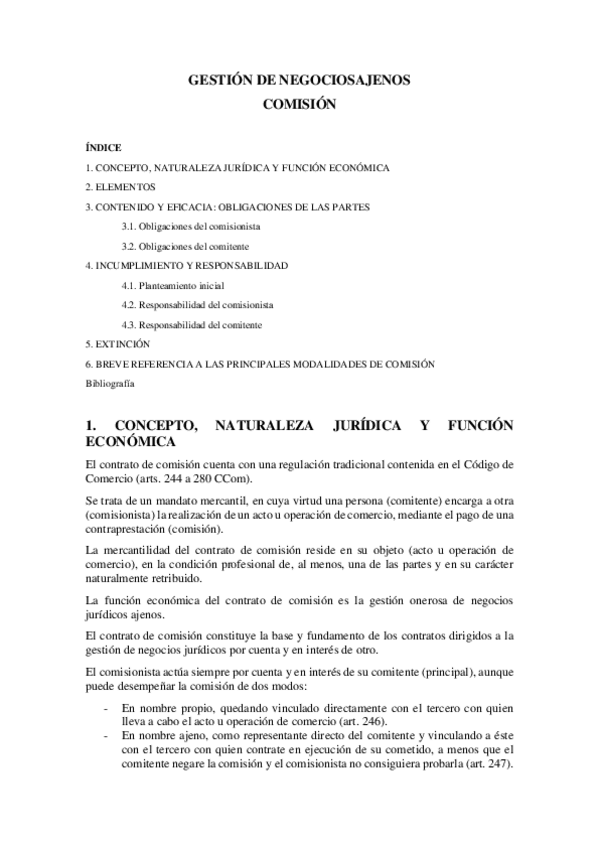 GESTIÓN DE NEGOCIOSAJENOS
COMISIÓN

ÍNDICE
1. CONCEPTO, NATURALEZA JURÍDICA Y FUNCIÓN ECONÓMICA
2. ELEMENTOS
3. CONTENIDO Y EFICACIA: OBLIGACIONES DE LAS PARTES
3.1. Obligaciones del comisionista
3.2. Obligaciones del comitente
4. INCUMPLIMIENTO Y RESPONSABILIDAD
4.1. Planteamiento inicial
4.2. Responsabilidad del comisionista
4.3. Responsabilidad del comitente
5. EXTINCIÓN
6. BREVE REFERENCIA A LAS PRINCIPALES MODALIDADES DE COMISIÓN
Bibliografía

1. CONCEPTO, NATURALEZA JURÍDICA Y FUNCIÓN ECONÓMICA

El contrato de comisión cuenta con una regulación tradicional contenida en el Código de Comercio (arts. 244 a 280 CCom).

Se trata de un mandato mercantil, en cuya virtud una persona (comitente) encarga a otra (comisionista) la realización de un acto u operación de comercio, mediante el pago de una contraprestación (comisión).

La mercantilidad del contrato de comisión reside en su objeto (acto u operación de comercio), en la condición profesional de, al menos, una de las partes y en su carácter naturalmente retribuido.

La función económica del contrato de comisión es la gestión onerosa de negocios jurídicos ajenos.

El contrato de comisión constituye la base y fundamento de los contratos dirigidos a la gestión de negocios jurídicos por cuenta y en interés de otro.

El comisionista actúa siempre por cuenta y en interés de su comitente (principal), aunque puede desempeñar la comisión de dos modos:

- En nombre propio, quedando vinculado directamente con el tercero con quien lleva a cabo el acto u operación de comercio (art. 246).
- En nombre ajeno, como representante directo del comitente y vinculando a éste con el tercero con quien contrate en ejecución de su cometido, a menos que el comitente negare la comisión y el comisionista no consiguiera probarla (art. 247).